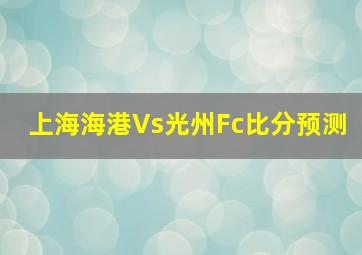 上海海港Vs光州Fc比分预测